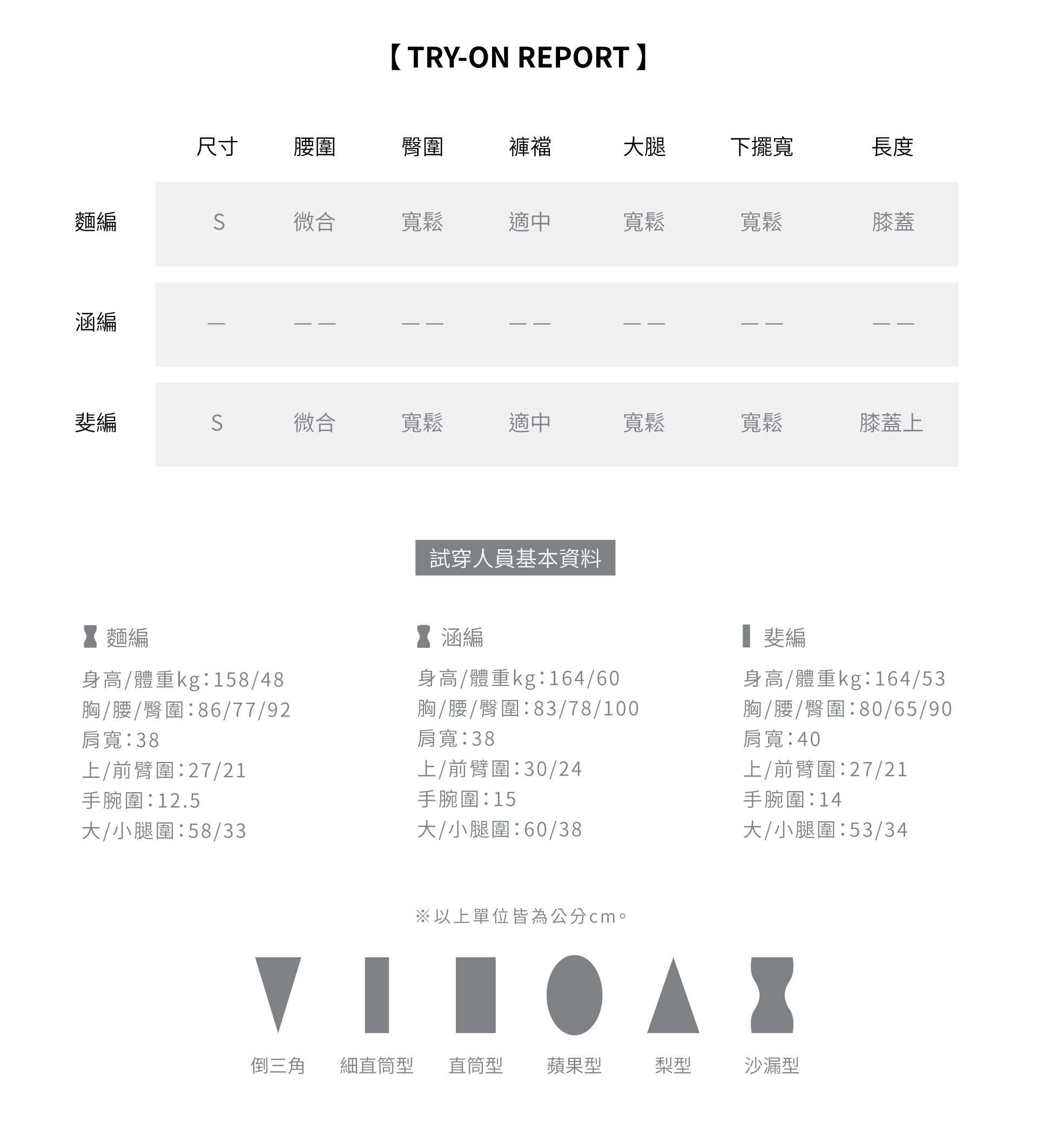 【 TRY-ON REPORT 】

|  | 尺寸 | 腰圍 | 臀圍 | 褲襠 | 大腿 | 下擺寬 | 長度 |
|---|---|---|---|---|---|---|---|
| 麵編 | S | 微合 | 寬鬆 | 適中 | 寬鬆 | 寬鬆 | 膝蓋 |
| 涵編 | — | —— | —— | —— | —— | —— | —— |
| 斐編 | S | 微合 | 寬鬆 | 適中 | 寬鬆 | 寬鬆 | 膝蓋上 |

試穿人員基本資料

麵編
身高/體重kg：158/48
胸/腰/臀圍：86/77/92
肩寬：38
上/前臂圍：27/21
手腕圍：12.5
大/小腿圍：58/33

涵編
身高/體重kg：164/60
胸/腰/臀圍：83/78/100
肩寬：38
上/前臂圍：30/24
手腕圍：15
大/小腿圍：60/38

斐編
身高/體重kg：164/53
胸/腰/臀圍：80/65/90
肩寬：40
上/前臂圍：27/21
手腕圍：14
大/小腿圍：53/34

※以上單位皆為公分cm。

倒三角 細直筒型 直筒型 蘋果型 梨型 沙漏型